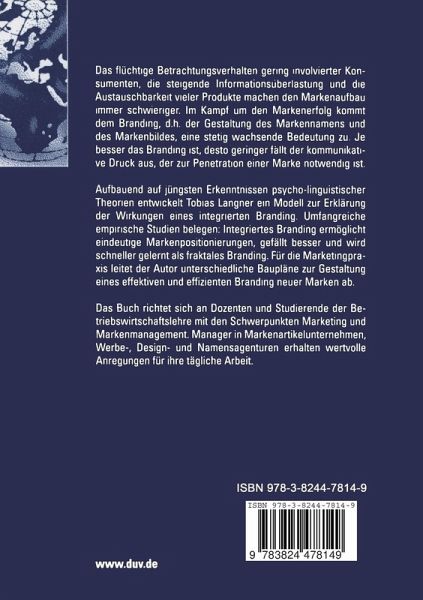 Das flüchtige Betrachtungsverhalten gering involvierter Konsumenten, die steigende Informationsüberlastung und die Austauschbarkeit vieler Produkte machen den Markenaufbau immer schwieriger. Im Kampf um den Markenerfolg kommt dem Branding, d.h. der Gestaltung des Markennamens und des Markenbildes, eine stetig wachsende Bedeutung zu. Je besser das Branding ist, desto geringer fällt der kommunikative Druck aus, der zur Penetration einer Marke notwendig ist.

Aufbauend auf jüngsten Erkenntnissen psycho-linguistischer Theorien entwickelt Tobias Langner ein Modell zur Erklärung der Wirkungen eines integrierten Branding. Umfangreiche empirische Studien belegen: Integriertes Branding ermöglicht eindeutige Markenpositionierungen, gefällt besser und wird schneller gelernt als fraktales Branding. Für die Marketingpraxis leitet der Autor unterschiedliche Baupläne zur Gestaltung eines effektiven und effizienten Branding neuer Marken ab.

Das Buch richtet sich an Dozenten und Studierende der Betriebswirtschaftslehre mit den Schwerpunkten Marketing und Markenmanagement. Manager in Markenartikelunternehmen, Werbe-, Design- und Namensagenturen erhalten wertvolle Anregungen für ihre tägliche Arbeit.

ISBN 978-3-8244-7814-9

ISBN 978-3-8244-7814-9

9 783824 478149

www.duv.de